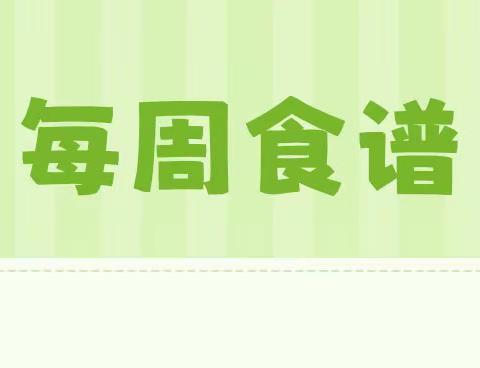 每周食谱